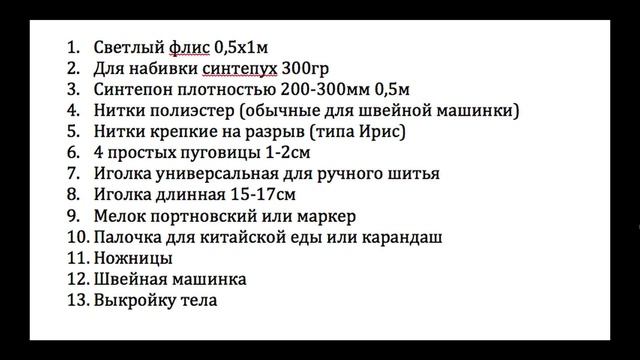 1. Светлый флис 0,5х1м
2. Для набивки синтепух 300гр
3. Синтепон плотностью 200-300мм 0,5м
4. Нитки полиэстер (обычные для швейной машинки)
5. Нитки крепкие на разрыв (типа Ирис)
6. 4 простых пуговицы 1-2см
7. Иголка универсальная для ручного шитья
8. Иголка длинная 15-17см
9. Мелок портновский или маркер
10. Палочка для китайской еды или карандаш
11. Ножницы
12. Швейная машинка
13. Выкройку тела